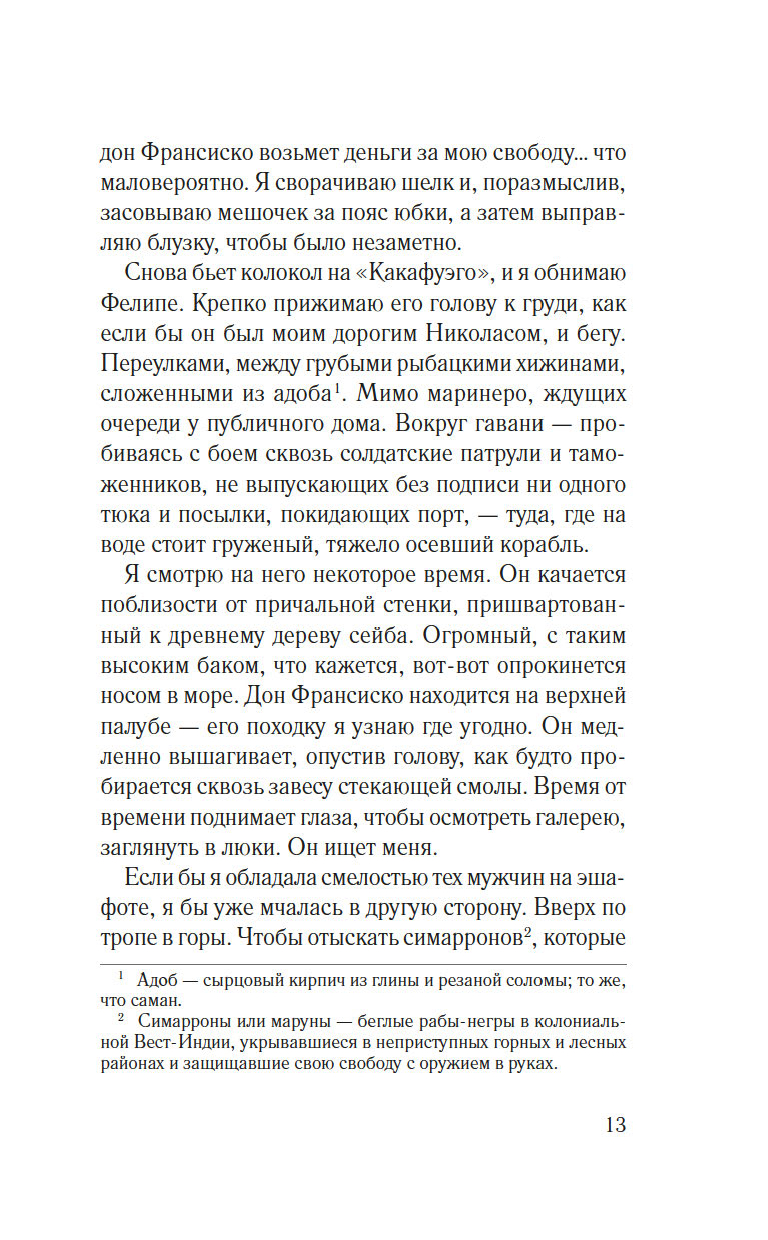 дон Франсиско возьмет деньги за мою свободу... что маловероятно. Я сворачиваю шелк и, поразмыслив, засовываю мешочек за пояс юбки, а затем выправляю блузку, чтобы было незаметно.

Снова бьет колокол на «Какафуэго», и я обнимаю Фелипе. Крепко прижимаю его голову к груди, как если бы он был моим дорогим Николасом, и бегу. Переулками, между грубыми рыбацкими хижинами, сложенными из адоба$^1$. Мимо маринеро, ждущих очереди у публичного дома. Вокруг гавани — пробиваясь с боем сквозь солдатские патрули и таможенников, не выпускающих без подписи ни одного тюка и посылки, покидающих порт, — туда, где на воде стоит груженый, тяжело осевший корабль.

Я смотрю на него некоторое время. Он качается поблизости от причальной стенки, пришвартованный к древнему дереву сейба. Огромный, с таким высоким баком, что кажется, вот-вот опрокинется носом в море. Дон Франсиско находится на верхней палубе — его походку я узнаю где угодно. Он медленно вышагивает, опустив голову, как будто пробирается сквозь завесу стекающей смолы. Время от времени поднимает глаза, чтобы осмотреть галерею, заглянуть в люки. Он ищет меня.

Если бы я обладала смелостью тех мужчин на эшафоте, я бы уже мчалась в другую сторону. Вверх по тропе в горы. Чтобы отыскать симарронов$^2$, которые

$^1$ Адоб — сырцовый кирпич из глины и резаной соломы; то же, что саман.

$^2$ Симарроны или маруны — беглые рабы-негры в колониальной Вест-Индии, укрывавшиеся в неприступных горных и лесных районах и защищавшие свою свободу с оружием в руках.

13